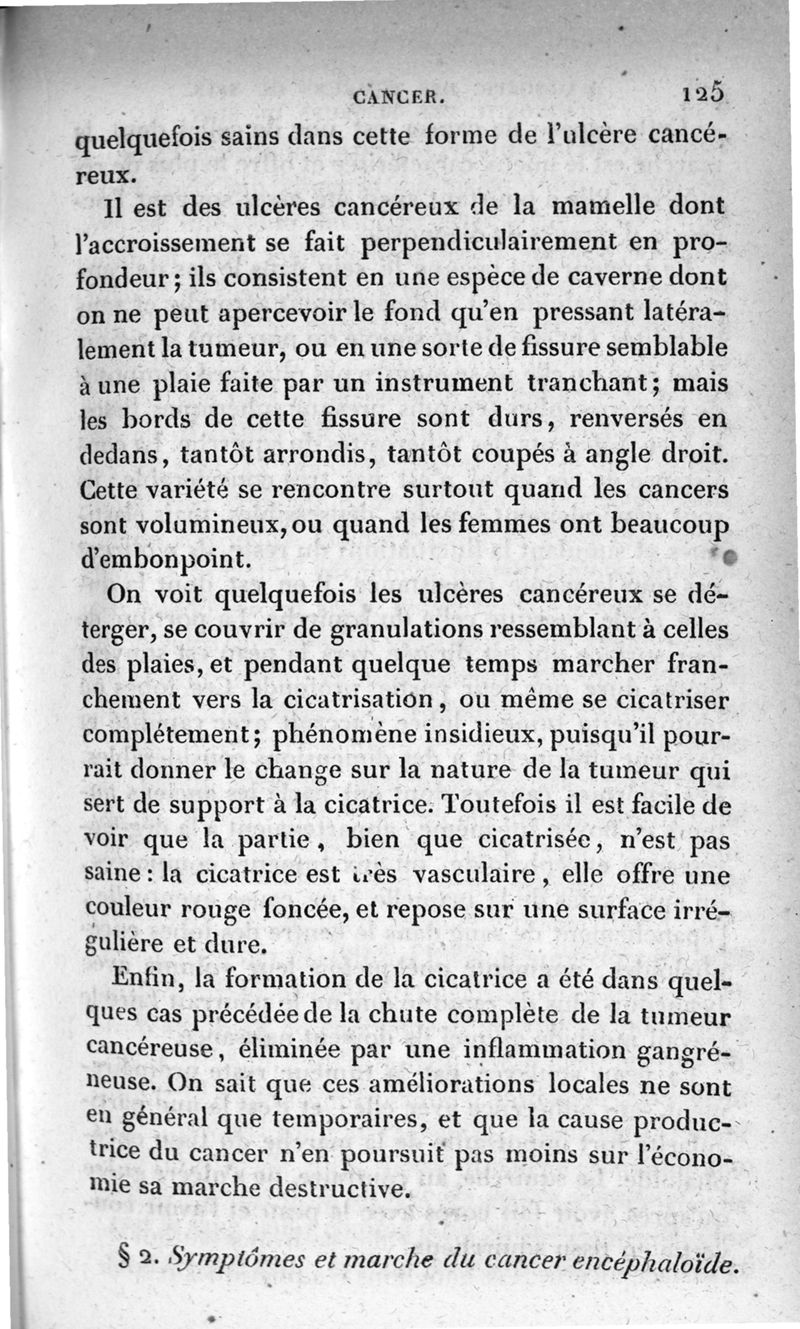 CANCER. 125

quelquefois sains dans cette forme de l'ulcère cancéreux.

Il est des ulcères cancéreux de la mamelle dont l'accroissement se fait perpendiculairement en profondeur; ils consistent en une espèce de caverne dont on ne peut apercevoir le fond qu'en pressant latéralement la tumeur, ou en une sorte de fissure semblable à une plaie faite par un instrument tranchant; mais les bords de cette fissure sont durs, renversés en dedans, tantôt arrondis, tantôt coupés à angle droit. Cette variété se rencontre surtout quand les cancers sont volumineux, ou quand les femmes ont beaucoup d'embonpoint.

On voit quelquefois les ulcères cancéreux se déterger, se couvrir de granulations ressemblant à celles des plaies, et pendant quelque temps marcher franchement vers la cicatrisation, ou même se cicatriser complétement; phénomène insidieux, puisqu'il pourrait donner le change sur la nature de la tumeur qui sert de support à la cicatrice. Toutefois il est facile de voir que la partie, bien que cicatrisée, n'est pas saine: la cicatrice est très vasculaire, elle offre une couleur rouge foncée, et repose sur une surface irrégulière et dure.

Enfin, la formation de la cicatrice a été dans quelques cas précédée de la chute complète de la tumeur cancéreuse, éliminée par une inflammation gangréneuse. On sait que ces améliorations locales ne sont en général que temporaires, et que la cause productrice du cancer n'en poursuit pas moins sur l'économie sa marche destructive.

§ 2. Symptômes et marche du cancer encéphaloïde.